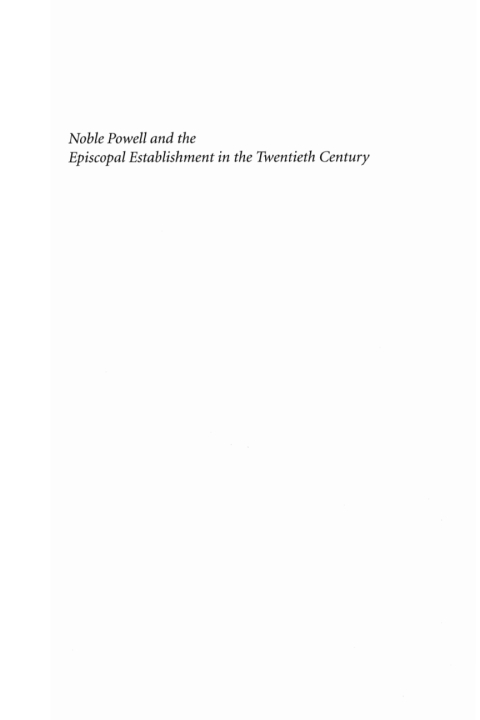 Noble Powell and the
Episcopal Establishment in the Twentieth Century